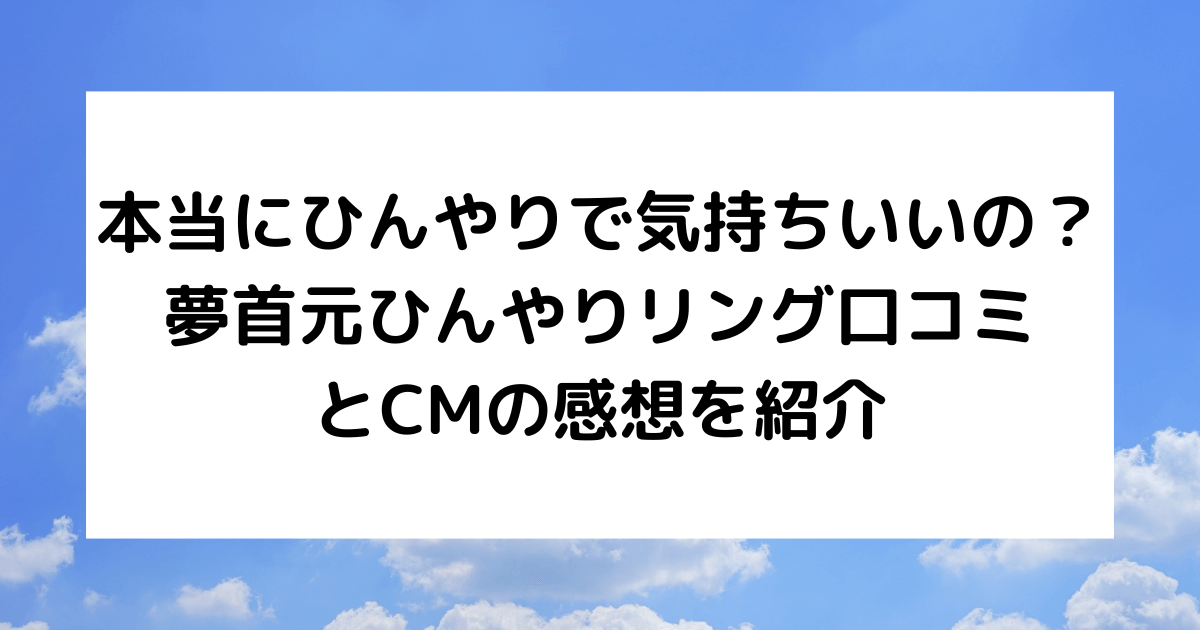 本当にひんやりで気持ちいいの？
夢首元ひんやりリング口コミ
とCMの感想を紹介